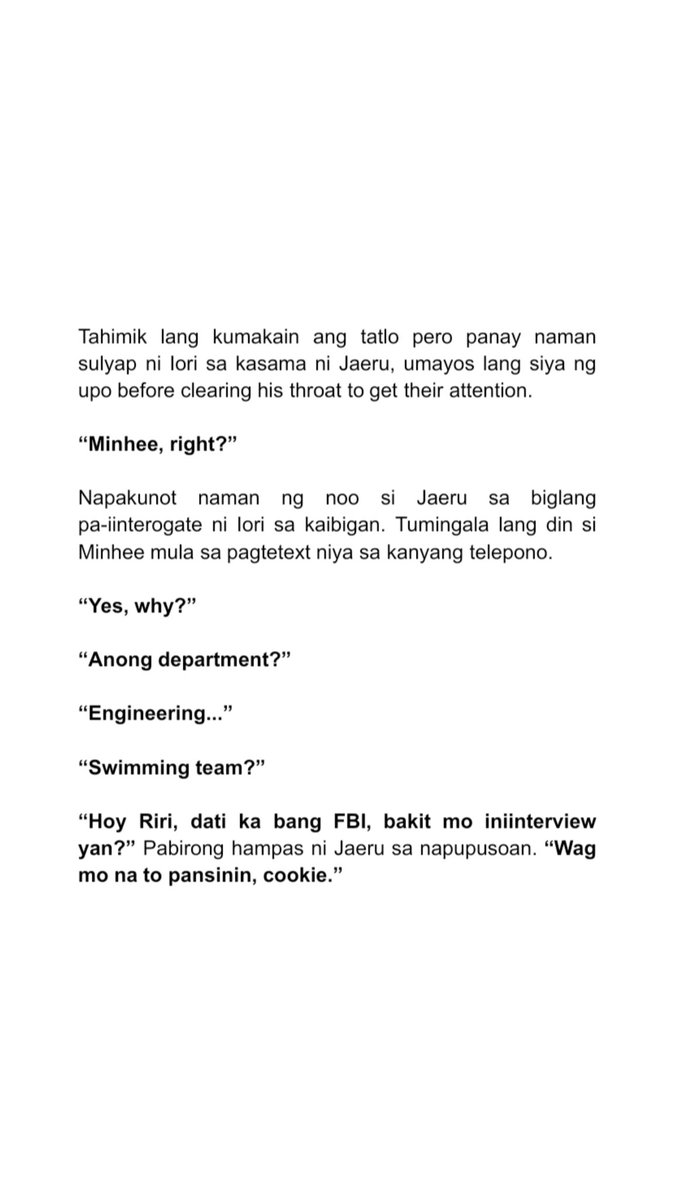 Tahimik lang kumakain ang tatlo pero panay naman sulyap ni Iori sa kasama ni Jaeru, umayos lang siya ng upo before clearing his throat to get their attention.

“Minhee, right?”

Napakunot naman ng noo si Jaeru sa biglang pa-iinterogate ni Iori sa kaibigan. Tumingala lang din si Minhee mula sa pagtetext niya sa kanyang telepono.

“Yes, why?”

“Anong department?”

“Engineering...”

“Swimming team?”

“Hoy Riri, dati ka bang FBI, bakit mo iniinterview yan?” Pabirong hampas ni Jaeru sa napupusoan. “Wag mo na to pansinin, cookie.”